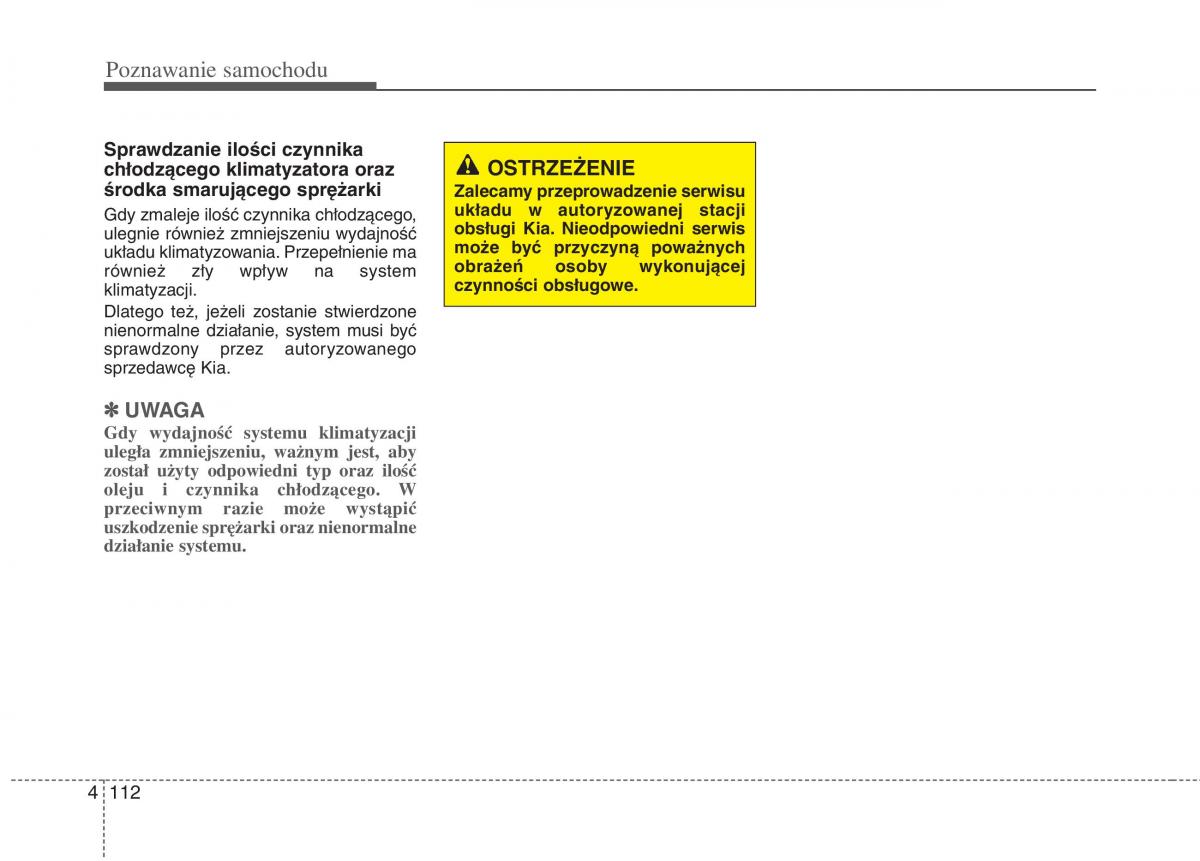 Poznawanie samochodu

Sprawdzanie ilości czynnika chłodzącego klimatyzatora oraz środka smarującego sprężarki

Gdy zmaleje ilość czynnika chłodzącego, ulegnie również zmniejszeniu wydajność układu klimatyzowania. Przepełnienie ma również zły wpływ na system klimatyzacji.

Dlatego też, jeżeli zostanie stwierdzone nienormalne działanie, system musi być sprawdzony przez autoryzowanego sprzedawcę Kia.

✽ UWAGA

Gdy wydajność systemu klimatyzacji uległa zmniejszeniu, ważnym jest, aby został użyty odpowiedni typ oraz ilość oleju i czynnika chłodzącego. W przeciwnym razie może wystąpić uszkodzenie sprężarki oraz nienormalne działanie systemu.

OSTRZEŻENIE

Zalecamy przeprowadzenie serwisu układu w autoryzowanej stacji obsługi Kia. Nieodpowiedni serwis może być przyczyną poważnych obrażeń osoby wykonującej czynności obsługowe.

4 112